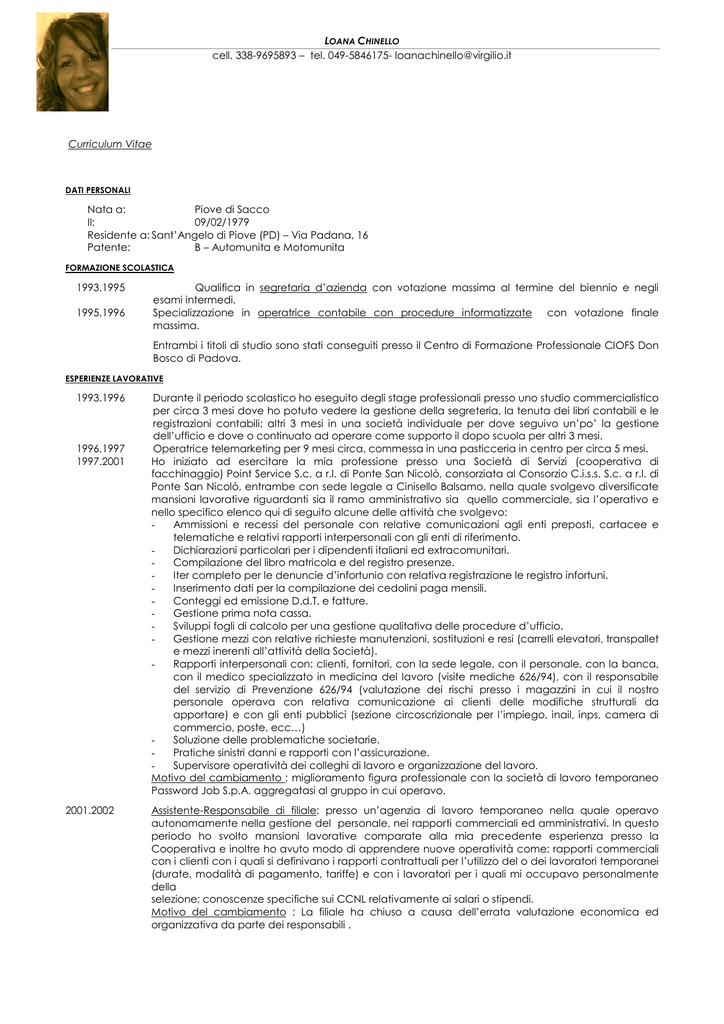 LOANA CHINELLO
cell. 338-9695893 – tel. 049-5846175- loanachinello@virgilio.it

Curriculum Vitae

DATI PERSONALI

Nata a: Piove di Sacco
Il: 09/02/1979
Residente a: Sant'Angelo di Piove (PD) – Via Padana, 16
Patente: B – Automunita e Motomunita

FORMAZIONE SCOLASTICA

1993.1995 Qualifica in segretaria d'azienda con votazione massima al termine del biennio e negli esami intermedi.
1995.1996 Specializzazione in operatrice contabile con procedure informatizzate con votazione finale massima.

Entrambi i titoli di studio sono stati conseguiti presso il Centro di Formazione Professionale CIOFS Don Bosco di Padova.

ESPERIENZE LAVORATIVE

1993.1996 Durante il periodo scolastico ho eseguito degli stage professionali presso uno studio commercialistico per circa 3 mesi dove ho potuto vedere la gestione della segreteria, la tenuta dei libri contabili e le registrazioni contabili; altri 3 mesi in una società individuale per dove seguivo un'po' la gestione dell'ufficio e dove o continuato ad operare come supporto il dopo scuola per altri 3 mesi.
1996.1997 Operatrice telemarketing per 9 mesi circa, commessa in una pasticceria in centro per circa 5 mesi.
1997.2001 Ho iniziato ad esercitare la mia professione presso una Società di Servizi (cooperativa di facchinaggio) Point Service S.c. a r.l. di Ponte San Nicolò, consorziata al Consorzio C.i.s.s. S.c. a r.l. di Ponte San Nicolò, entrambe con sede legale a Cinisello Balsamo, nella quale svolgevo diversificate mansioni lavorative riguardanti sia il ramo amministrativo sia quello commerciale, sia l'operativo e nello specifico elenco qui di seguito alcune delle attività che svolgevo:
- Ammissioni e recessi del personale con relative comunicazioni agli enti preposti, cartacee e telematiche e relativi rapporti interpersonali con gli enti di riferimento.
- Dichiarazioni particolari per i dipendenti italiani ed extracomunitari.
- Compilazione del libro matricola e del registro presenze.
- Iter completo per le denuncie d'infortunio con relativa registrazione le registro infortuni.
- Inserimento dati per la compilazione dei cedolini paga mensili.
- Conteggi ed emissione D.d.T. e fatture.
- Gestione prima nota cassa.
- Sviluppi fogli di calcolo per una gestione qualitativa delle procedure d'ufficio.
- Gestione mezzi con relative richieste manutenzioni, sostituzioni e resi (carrelli elevatori, transpallet e mezzi inerenti all'attività della Società).
- Rapporti interpersonali con: clienti, fornitori, con la sede legale, con il personale, con la banca, con il medico specializzato in medicina del lavoro (visite mediche 626/94), con il responsabile del servizio di Prevenzione 626/94 (valutazione dei rischi presso i magazzini in cui il nostro personale operava con relativa comunicazione ai clienti delle modifiche strutturali da apportare) e con gli enti pubblici (sezione circoscrizionale per l'impiego, inail, inps, camera di commercio, poste, ecc…)
- Soluzione delle problematiche societarie.
- Pratiche sinistri danni e rapporti con l'assicurazione.
- Supervisore operatività dei colleghi di lavoro e organizzazione del lavoro.
Motivo del cambiamento : miglioramento figura professionale con la società di lavoro temporaneo Password Job S.p.A. aggregatasi al gruppo in cui operavo.

2001.2002 Assistente-Responsabile di filiale: presso un'agenzia di lavoro temporaneo nella quale operavo autonomamente nella gestione del personale, nei rapporti commerciali ed amministrativi. In questo periodo ho svolto mansioni lavorative comparate alla mia precedente esperienza presso la Cooperativa e inoltre ho avuto modo di apprendere nuove operatività come: rapporti commerciali con i clienti con i quali si definivano i rapporti contrattuali per l'utilizzo del o dei lavoratori temporanei (durate, modalità di pagamento, tariffe) e con i lavoratori per i quali mi occupavo personalmente della
selezione; conoscenze specifiche sui CCNL relativamente ai salari o stipendi.
Motivo del cambiamento : La filiale ha chiuso a causa dell'errata valutazione economica ed organizzativa da parte dei responsabili .